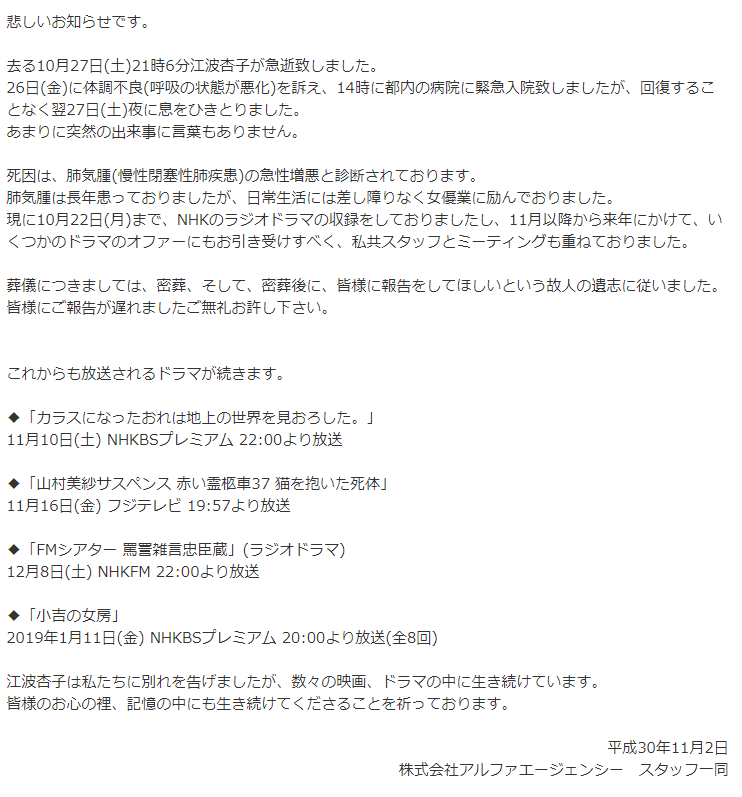 悲しいお知らせです。

去る10月27日(土)21時6分江波杏子が急逝致しました。
26日(金)に体調不良(呼吸の状態が悪化)を訴え、14時に都内の病院に緊急入院致しましたが、回復することなく翌27日(土)夜に息をひきとりました。
あまりに突然の出来事に言葉もありません。

死因は、肺気腫(慢性閉塞性肺疾患)の急性増悪と診断されております。
肺気腫は長年患っておりましたが、日常生活には差し障りなく女優業に励んでおりました。
現に10月22日(月)まで、NHKのラジオドラマの収録をしておりましたし、11月以降から来年にかけて、いくつかのドラマのオファーにもお引き受けすべく、私共スタッフとミーティングも重ねておりました。

葬儀につきましては、密葬、そして、密葬後に、皆様に報告をしてほしいという故人の遺志に従いました。
皆様にご報告が遅れましたご無礼お許し下さい。

これからも放送されるドラマが続きます。

◆「カラスになったおれは地上の世界を見おろした。」
11月10日(土) NHKBSプレミアム 22:00より放送

◆「山村美紗サスペンス 赤い霊柩車37 猫を抱いた死体」
11月16日(金) フジテレビ 19:57より放送

◆「FMシアター 罵詈雑言忠臣蔵」(ラジオドラマ)
12月8日(土) NHKFM 22:00より放送

◆「小吉の女房」
2019年1月11日(金) NHKBSプレミアム 20:00より放送(全8回)

江波杏子は私たちに別れを告げましたが、数々の映画、ドラマの中に生き続けています。
皆様のお心の裡、記憶の中にも生き続けてくださることを祈っております。

平成30年11月2日
株式会社アルファエージェンシー　スタッフ一同